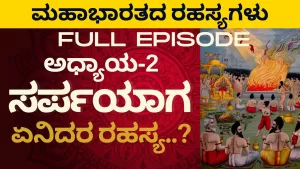 ಮಹಾಭಾರತದ ರಹಸ್ಯಗಳು

FULL EPISODE

ಅಧ್ಯಾಯ-2

ಸರ್ಪಯಾಗ

ಏನಿದರ ರಹಸ್ಯ..?